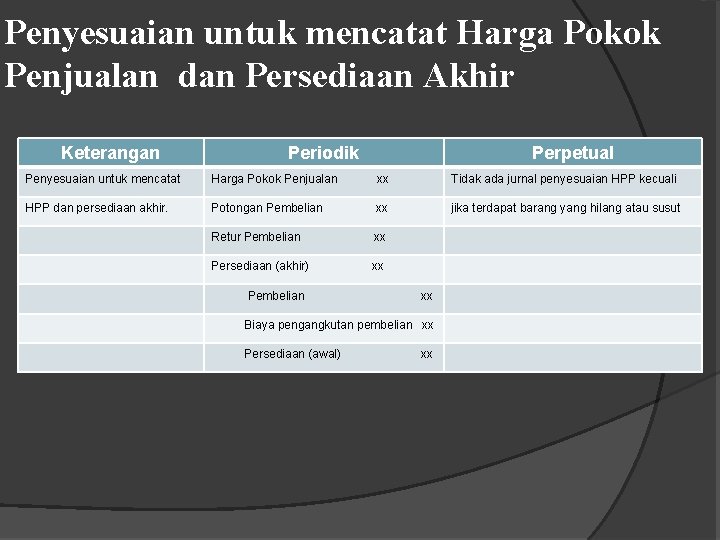 Penyesuaian untuk mencatat Harga Pokok Penjualan dan Persediaan Akhir

| Keterangan | Periodik | Perpetual |
|---|---|---|
| Penyesuaian untuk mencatat | Harga Pokok Penjualan xx | Tidak ada jurnal penyesuaian HPP kecuali |
| HPP dan persediaan akhir. | Potongan Pembelian xx | jika terdapat barang yang hilang atau susut |
| | Retur Pembelian xx | |
| | Persediaan (akhir) xx | |
| | Pembelian xx | |
| | Biaya pengangkutan pembelian xx | |
| | Persediaan (awal) xx | |